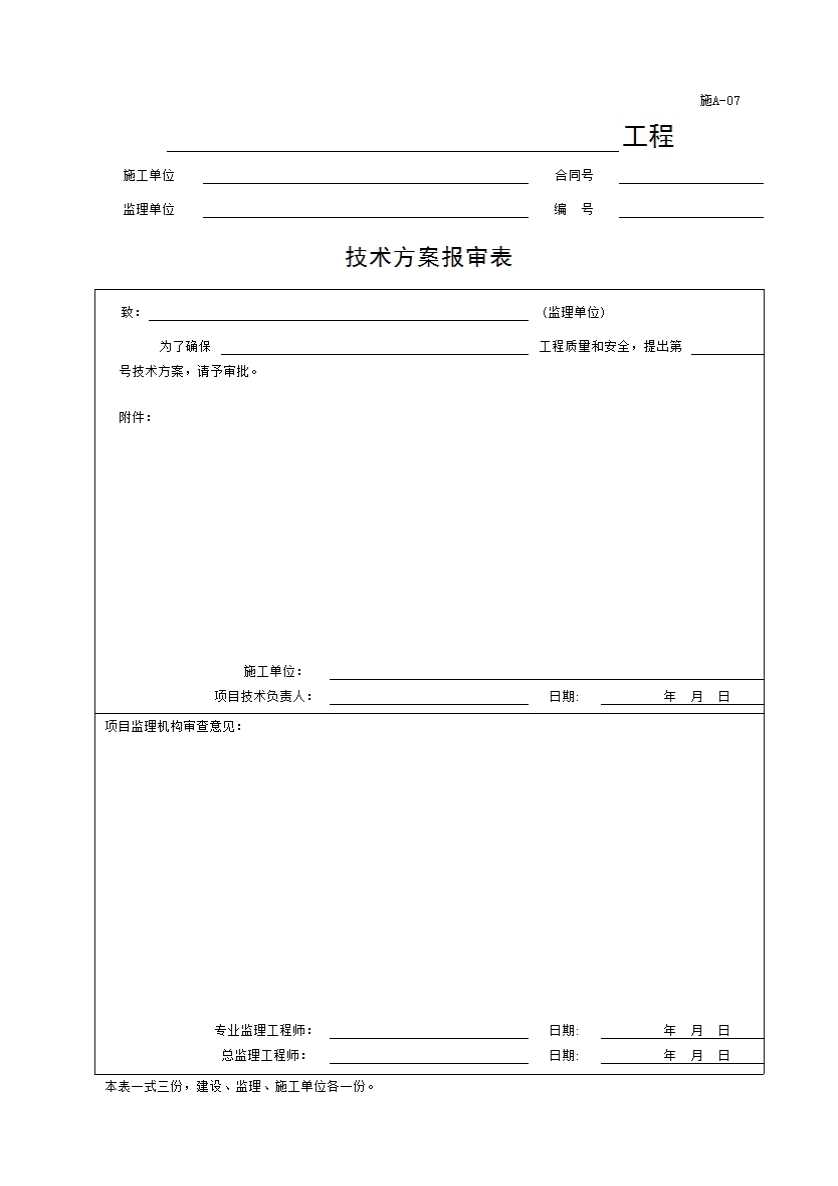 施A-07

工程

施工单位 合同号

监理单位 编 号

技术方案报审表

致： (监理单位)

为了确保 工程质量和安全，提出第 号技术方案，请予审批。

附件：

施工单位：

项目技术负责人： 日期: 年 月 日

项目监理机构审查意见：

专业监理工程师： 日期: 年 月 日

总监理工程师： 日期: 年 月 日

本表一式三份，建设、监理、施工单位各一份。